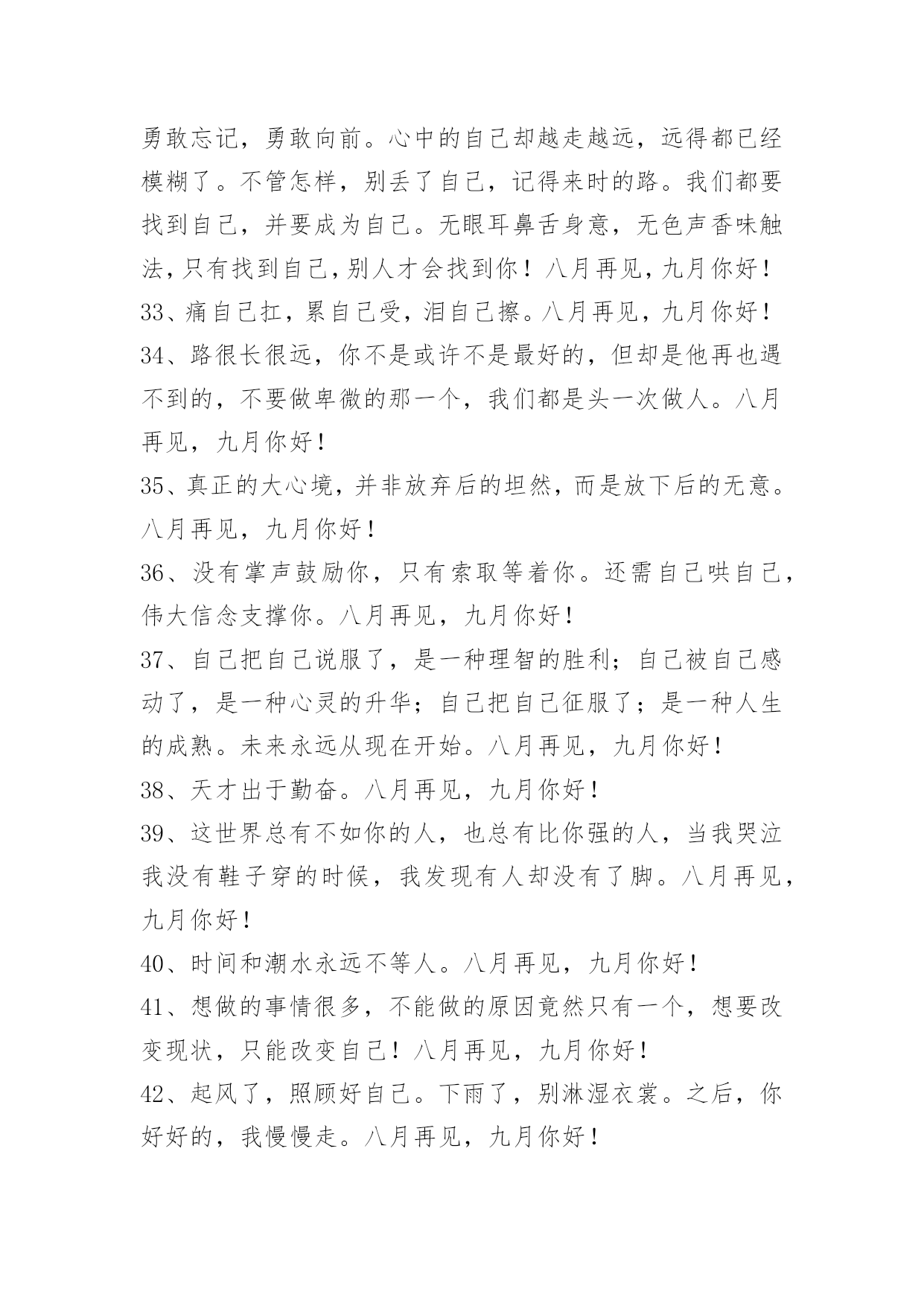 勇敢忘记，勇敢向前。心中的自己却越走越远，远得都已经模糊了。不管怎样，别丢了自己，记得来时的路。我们都要找到自己，并要成为自己。无眼耳鼻舌身意，无色声香味触法，只有找到自己，别人才会找到你！八月再见，九月你好！

33、痛自己扛，累自己受，泪自己擦。八月再见，九月你好！

34、路很长很远，你不是或许不是最好的，但却是他再也遇不到的，不要做卑微的那一个，我们都是头一次做人。八月再见，九月你好！

35、真正的大心境，并非放弃后的坦然，而是放下后的无意。八月再见，九月你好！

36、没有掌声鼓励你，只有索取等着你。还需自己哄自己，伟大信念支撑你。八月再见，九月你好！

37、自己把自己说服了，是一种理智的胜利；自己被自己感动了，是一种心灵的升华；自己把自己征服了；是一种人生的成熟。未来永远从现在开始。八月再见，九月你好！

38、天才出于勤奋。八月再见，九月你好！

39、这世界总有不如你的人，也总有比你强的人，当我哭泣我没有鞋子穿的时候，我发现有人却没有了脚。八月再见，九月你好！

40、时间和潮水永远不等人。八月再见，九月你好！

41、想做的事情很多，不能做的原因竟然只有一个，想要改变现状，只能改变自己！八月再见，九月你好！

42、起风了，照顾好自己。下雨了，别淋湿衣裳。之后，你好好的，我慢慢走。八月再见，九月你好！